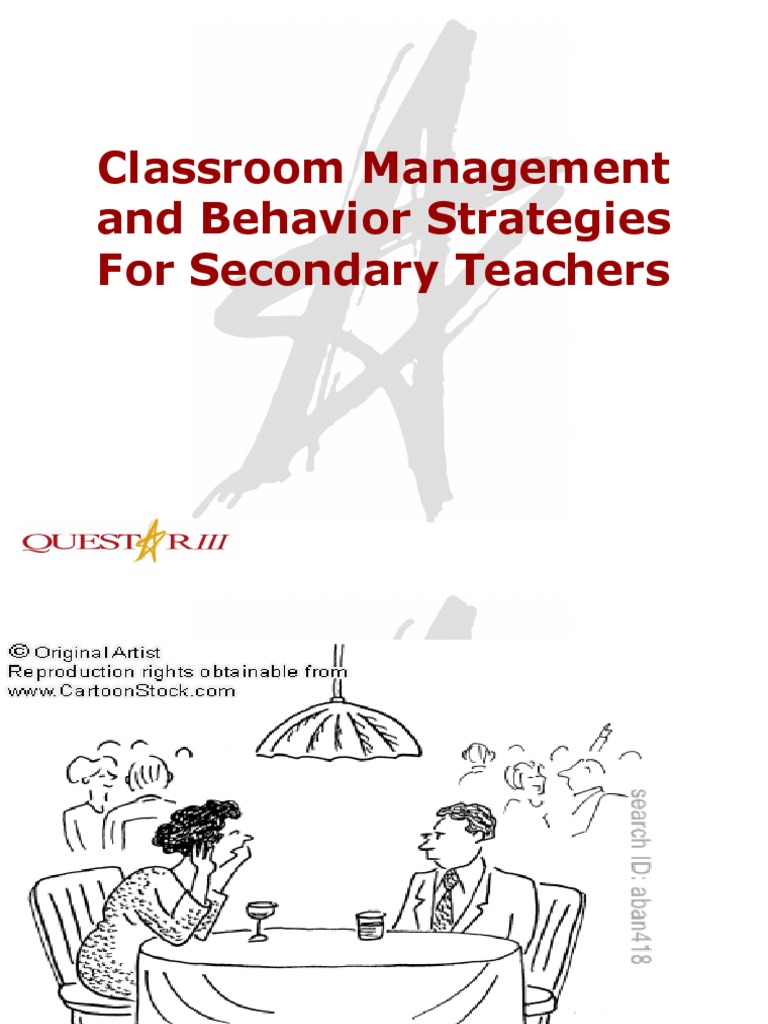 Classroom Management and Behavior Strategies For Secondary Teachers

QUESTAR III

© Original Artist
Reproduction rights obtainable from
www.CartoonStock.com

search ID: aban418